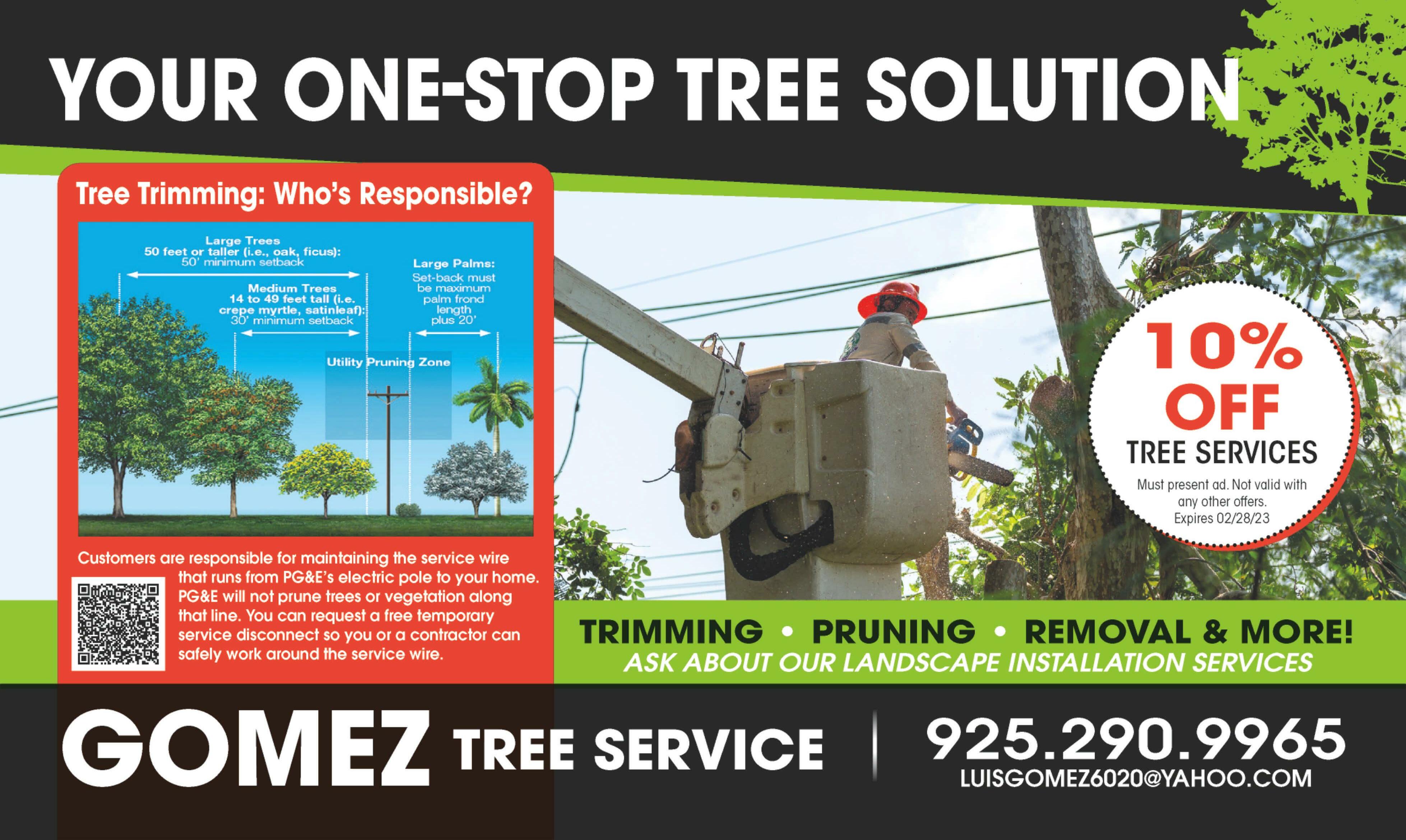 YOUR ONE-STOP TREE SOLUTION

Tree Trimming: Who's Responsible?

Large Trees
50 feet or taller (i.e., oak, ficus):
50' minimum setback

Medium Trees
14 to 49 feet tall (i.e.
crepe myrtle, satinleaf):
30' minimum setback

Large Palms:
Set-back must
be maximum
palm frond
length
plus 20'

Utility Pruning Zone

Customers are responsible for maintaining the service wire that runs from PG&E's electric pole to your home. PG&E will not prune trees or vegetation along that line. You can request a free temporary service disconnect so you or a contractor can safely work around the service wire.

10% OFF
TREE SERVICES
Must present ad. Not valid with any other offers.
Expires 02/28/23

TRIMMING • PRUNING • REMOVAL & MORE!
ASK ABOUT OUR LANDSCAPE INSTALLATION SERVICES

GOMEZ TREE SERVICE

925.290.9965
LUISGOMEZ6020@YAHOO.COM